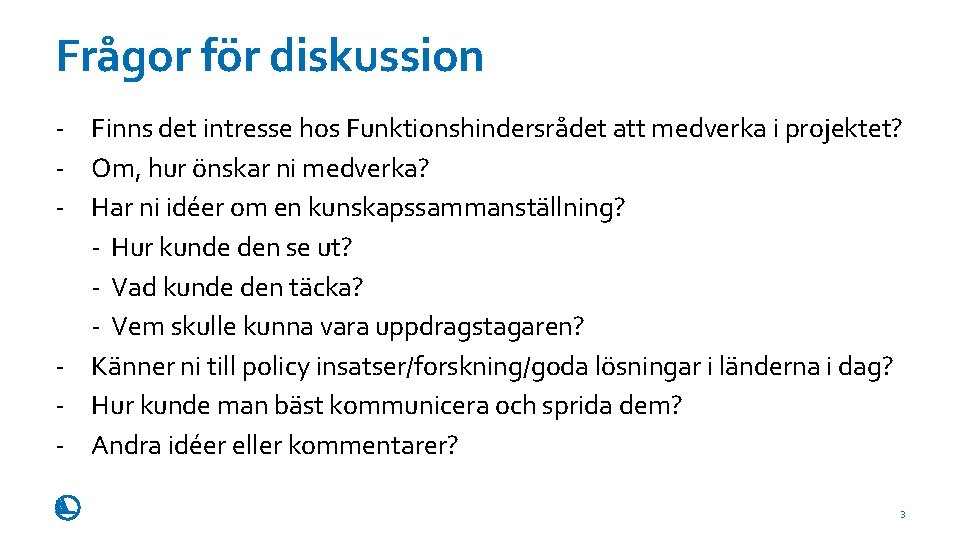 Frågor för diskussion

- Finns det intresse hos Funktionshindersrådet att medverka i projektet?
- Om, hur önskar ni medverka?
- Har ni idéer om en kunskapssammanställning?
  - Hur kunde den se ut?
  - Vad kunde den täcka?
  - Vem skulle kunna vara uppdragstagaren?
- Känner ni till policy insatser/forskning/goda lösningar i länderna i dag?
- Hur kunde man bäst kommunicera och sprida dem?
- Andra idéer eller kommentarer?

3